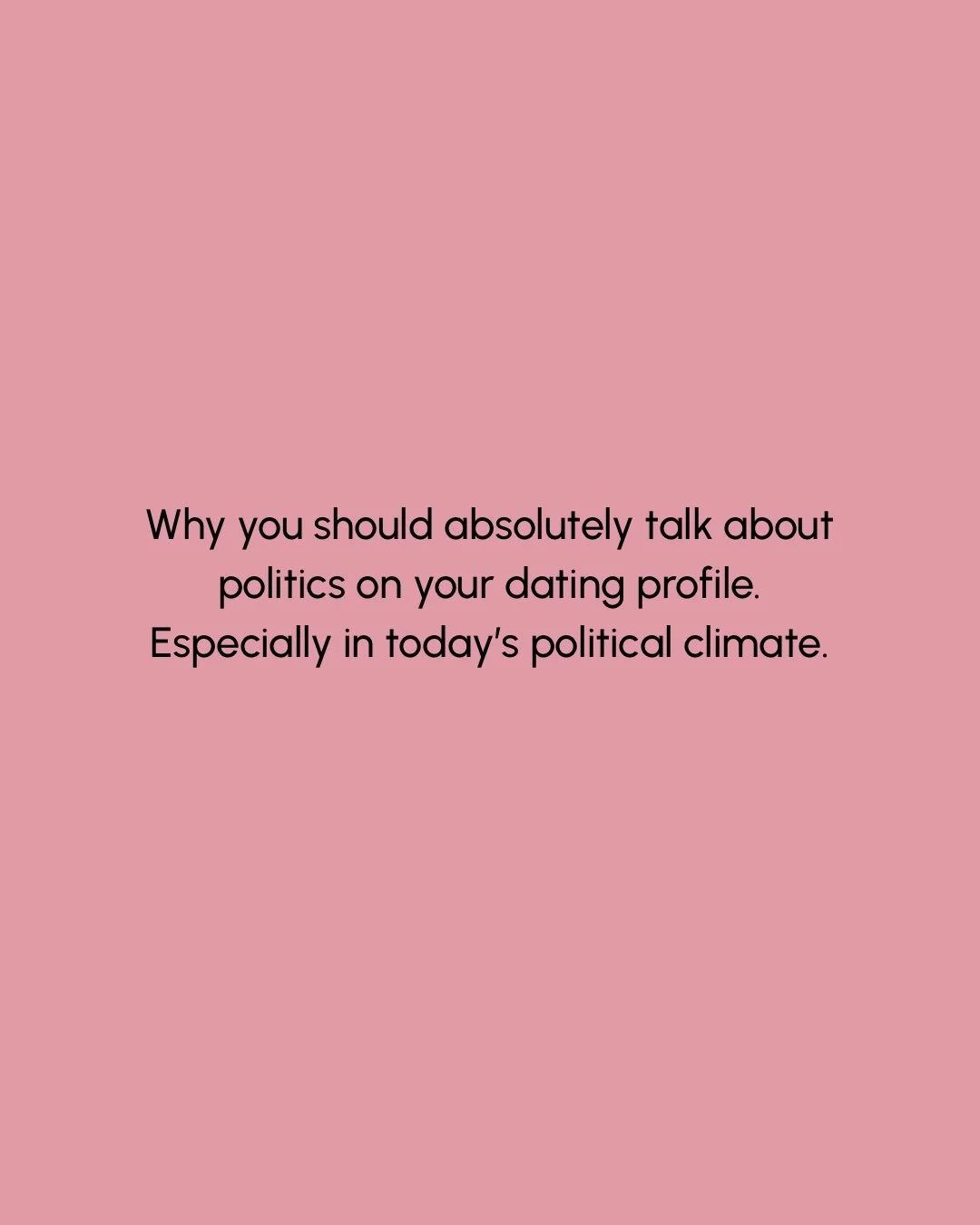 Why you should absolutely talk about politics on your dating profile. Especially in today's political climate.